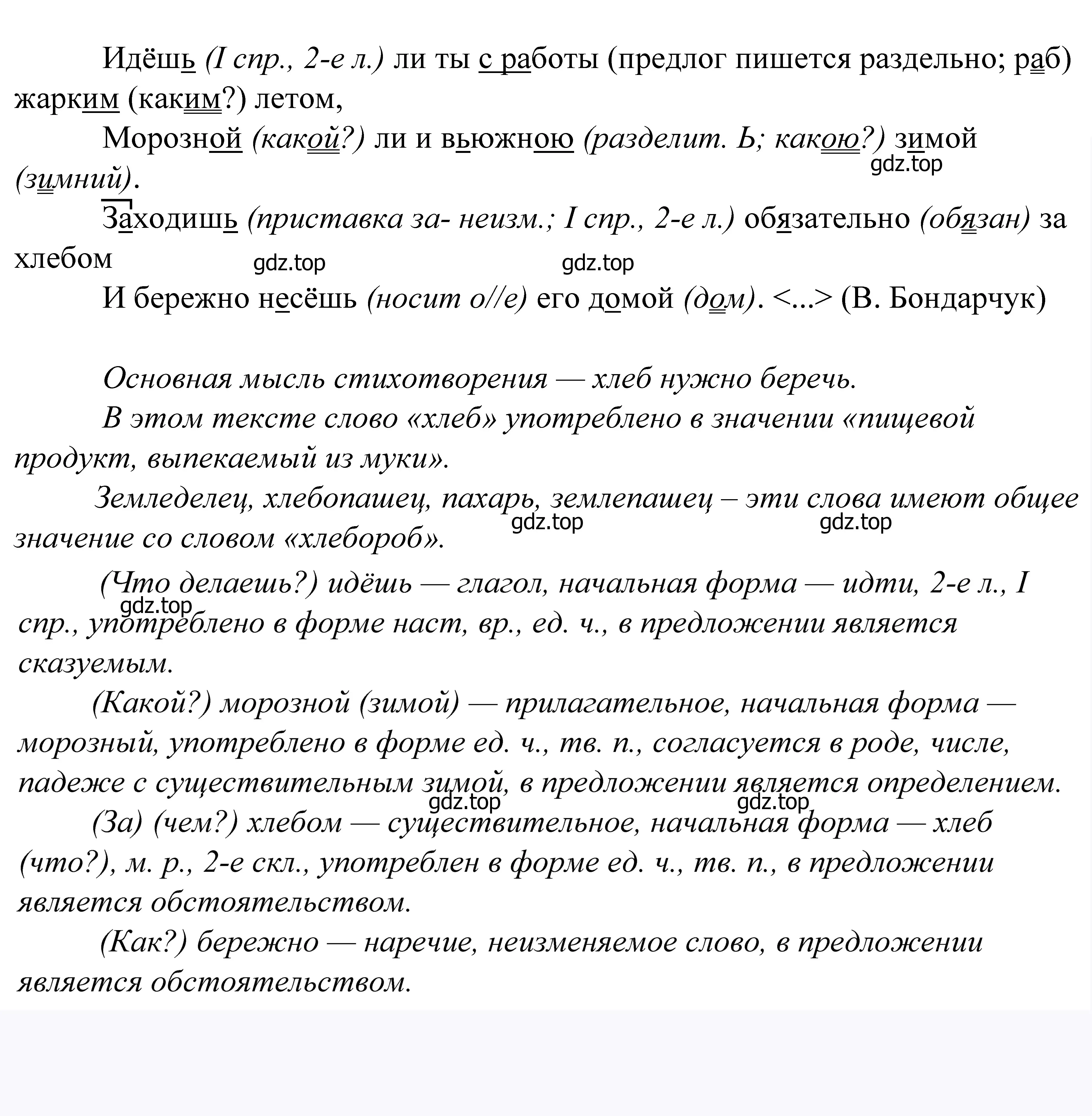 Идёшь (I спр., 2-е л.) ли ты с работы (предлог пишется раздельно; раб) жарким (каким?) летом,

Морозной (какой?) ли и вьюжною (разделит. Ь; какою?) зимой (зимний).

gdz.top

Заходишь (приставка за- неизм.; I спр., 2-е л.) обязательно (обязан) за хлебом

gdz.top gdz.top

И бережно несёшь (носит о//е) его домой (дом). <...> (В. Бондарчук)

Основная мысль стихотворения — хлеб нужно беречь.

В этом тексте слово «хлеб» употреблено в значении «пищевой продукт, выпекаемый из муки».

Земледелец, хлебопашец, пахарь, землепашец – эти слова имеют общее значение со словом «хлебороб».

gdz.top gdz.top

(Что делаешь?) идёшь — глагол, начальная форма — идти, 2-е л., I спр., употреблено в форме наст, вр., ед. ч., в предложении является сказуемым.

gdz.top

(Какой?) морозной (зимой) — прилагательное, начальная форма — морозный, употреблено в форме ед. ч., тв. п., согласуется в роде, числе, падеже с существительным зимой, в предложении является определением.

gdz.top gdz.top

(За) (чем?) хлебом — существительное, начальная форма — хлеб (что?), м. р., 2-е скл., употреблен в форме ед. ч., тв. п., в предложении является обстоятельством.

(Как?) бережно — наречие, неизменяемое слово, в предложении является обстоятельством.